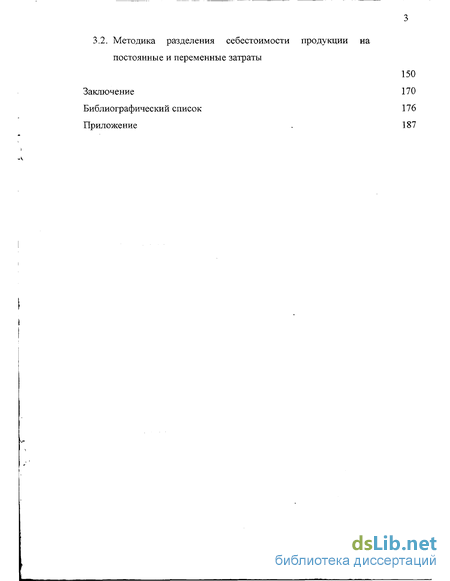 3

3.2. Методика разделения себестоимости продукции на постоянные и переменные затраты 150

Заключение 170

Библиографический список 176

Приложение 187

dsLib.net
библиотека диссертаций